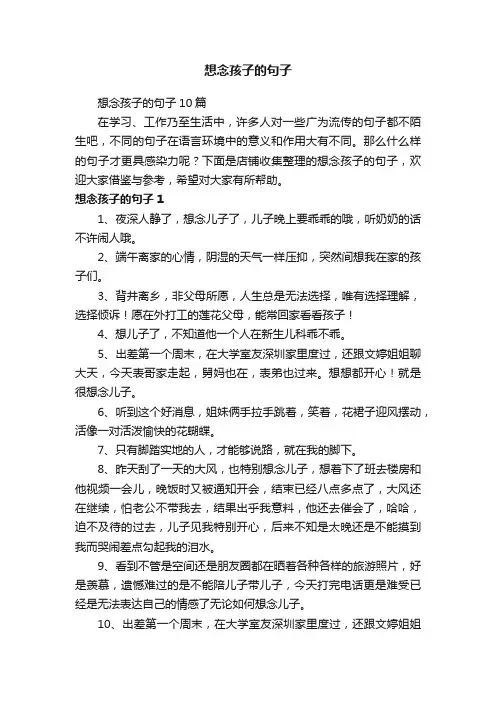 想念孩子的句子

想念孩子的句子10篇

在学习、工作乃至生活中，许多人对一些广为流传的句子都不陌生吧，不同的句子在语言环境中的意义和作用大有不同。那么什么样的句子才更具感染力呢？下面是店铺收集整理的想念孩子的句子，欢迎大家借鉴与参考，希望对大家有所帮助。

想念孩子的句子1

1、夜深人静了，想念儿子了，儿子晚上要乖乖的哦，听奶奶的话不许闹人哦。

2、端午离家的心情，阴湿的天气一样压抑，突然间想我在家的孩子们。

3、背井离乡，非父母所愿，人生总是无法选择，唯有选择理解，选择倾诉！愿在外打工的莲花父母，能常回家看看孩子！

4、想儿子了，不知道他一个人在新生儿科乖不乖。

5、出差第一个周末，在大学室友深圳家里度过，还跟文婷姐姐聊大天，今天表哥家走起，舅妈也在，表弟也过来。想想都开心！就是很想念儿子。

6、听到这个好消息，姐妹俩手拉手跳着，笑着，花裙子迎风摆动，活像一对活泼愉快的花蝴蝶。

7、只有脚踏实地的人，才能够说路，就在我的脚下。

8、昨天刮了一天的大风，也特别想念儿子，想着下了班去楼房和他视频一会儿，晚饭时又被通知开会，结束已经八点多点了，大风还在继续，怕老公不带我去，结果出乎我意料，他还去催会了，哈哈，迫不及待的过去，儿子见我特别开心，后来不知是太晚还是不能摸到我而哭闹差点勾起我的泪水。

9、看到不管是空间还是朋友圈都在晒着各种各样的旅游照片，好是羡慕，遗憾难过的是不能陪儿子带儿子，今天打完电话更是难受已经是无法表达自己的情感了无论如何想念儿子。

10、出差第一个周末，在大学室友深圳家里度过，还跟文婷姐姐